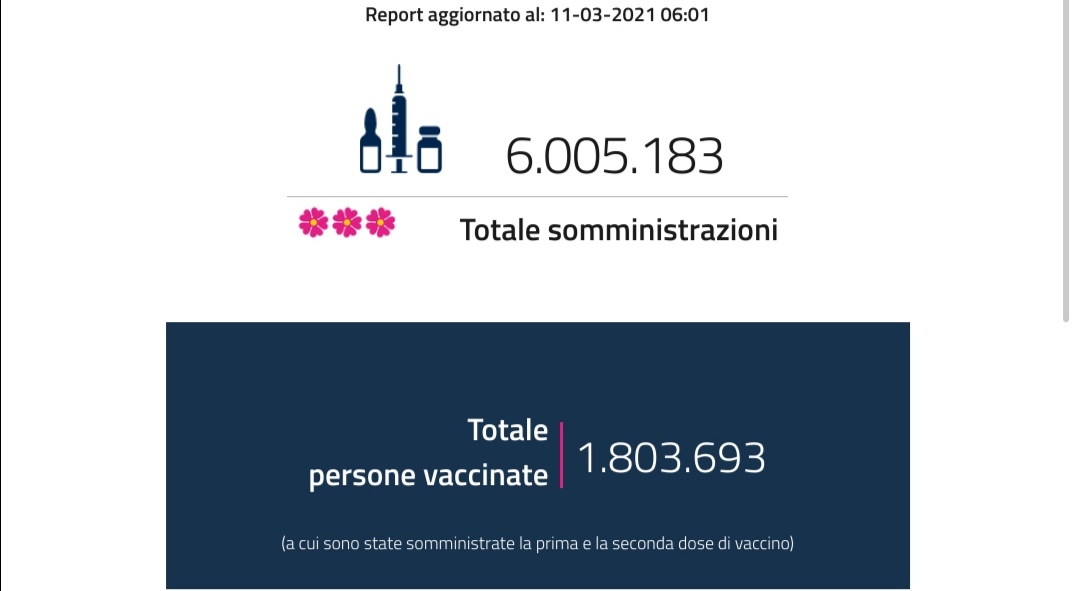 Report aggiornato al: 11-03-2021 06:01

6.005.183

Totale somministrazioni

Totale persone vaccinate

1.803.693

(a cui sono state somministrate la prima e la seconda dose di vaccino)